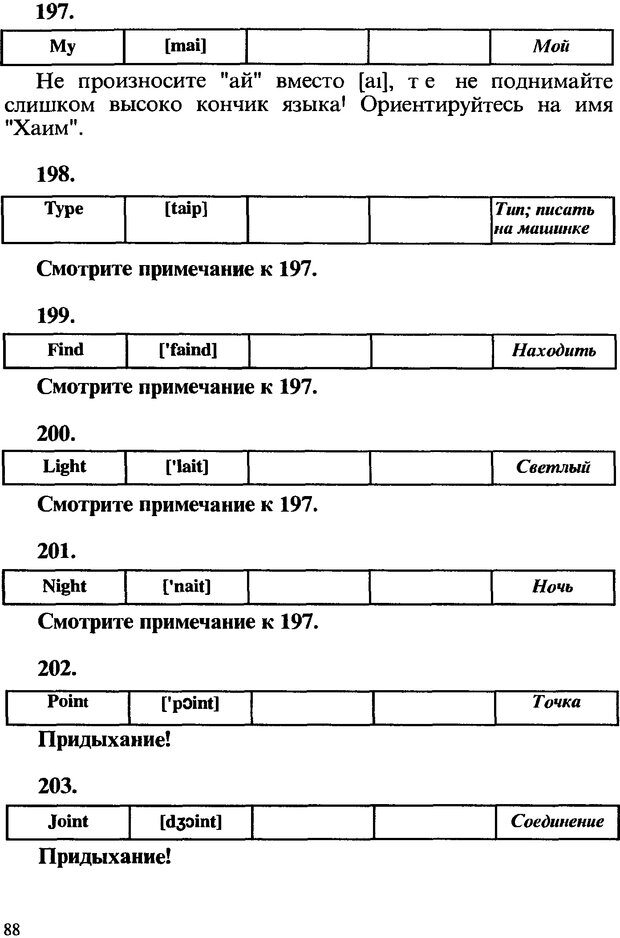 197.

| My | [mai] | | | Мой |
|---|---|---|---|---|

Не произносите "ай" вместо [aı], т е не поднимайте слишком высоко кончик языка! Ориентируйтесь на имя "Хаим".

198.

| Type | [taip] | | | Тип; писать на машинке |
|---|---|---|---|---|

Смотрите примечание к 197.

199.

| Find | ['faind] | | | Находить |
|---|---|---|---|---|

Смотрите примечание к 197.

200.

| Light | ['lait] | | | Светлый |
|---|---|---|---|---|

Смотрите примечание к 197.

201.

| Night | ['nait] | | | Ночь |
|---|---|---|---|---|

Смотрите примечание к 197.

202.

| Point | ['pɔint] | | | Точка |
|---|---|---|---|---|

Придыхание!

203.

| Joint | [dʒɔint] | | | Соединение |
|---|---|---|---|---|

Придыхание!

88